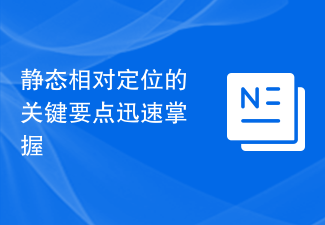 静态相对定位的关键要点迅速掌握

N